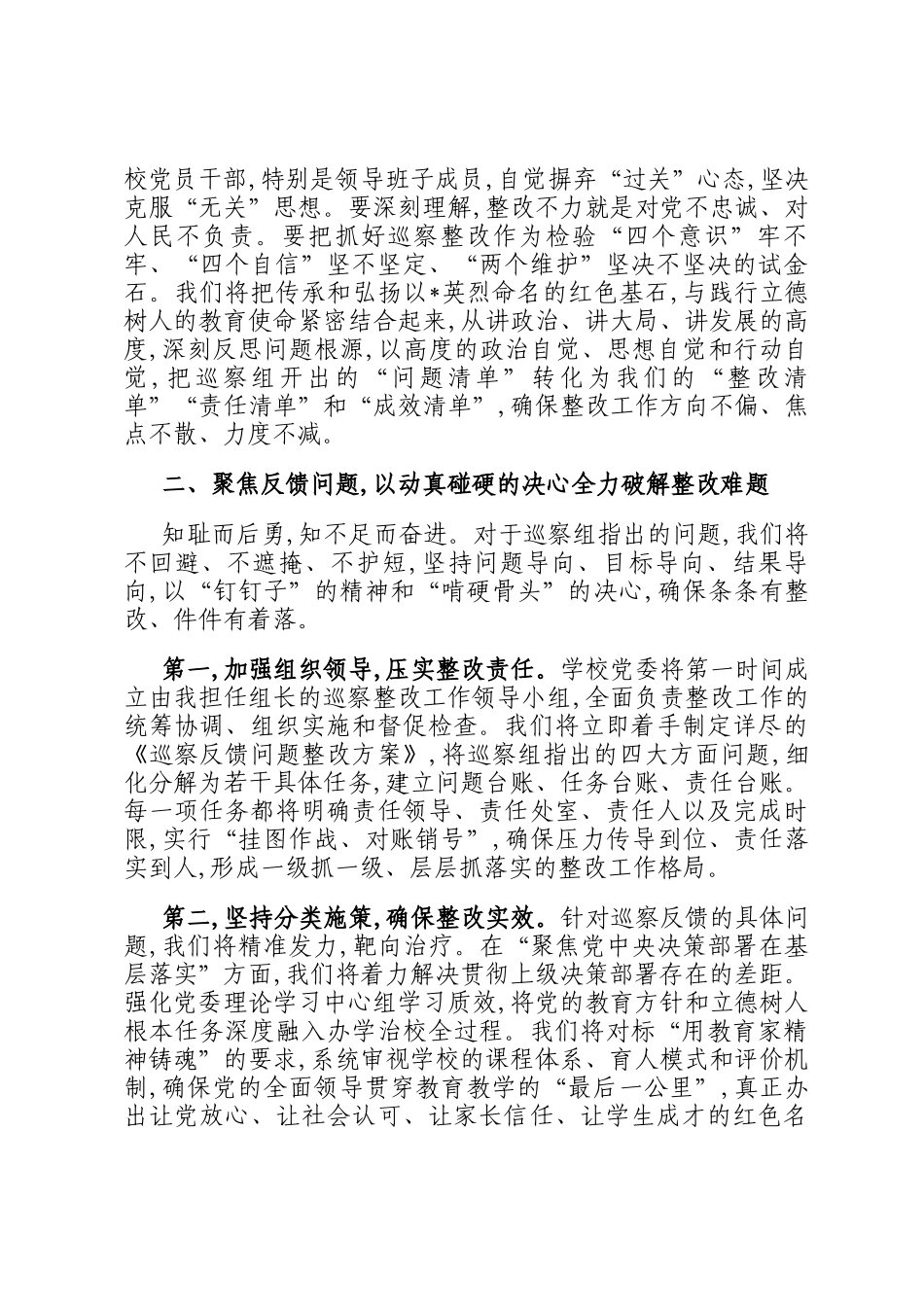 校党员干部,特别是领导班子成员,自觉摒弃“过关”心态,坚决克服“无关”思想。要深刻理解,整改不力就是对党不忠诚、对人民不负责。要把抓好巡察整改作为检验“四个意识”牢不牢、“四个自信”坚不坚定、“两个维护”坚决不坚决的试金石。我们将把传承和弘扬以*英烈命名的红色基石,与践行立德树人的教育使命紧密结合起来,从讲政治、讲大局、讲发展的高度,深刻反思问题根源,以高度的政治自觉、思想自觉和行动自觉,把巡察组开出的“问题清单”转化为我们的“整改清单”“责任清单”和“成效清单”,确保整改工作方向不偏、焦点不散、力度不减。

二、聚焦反馈问题,以动真碰硬的决心全力破解整改难题

知耻而后勇,知不足而奋进。对于巡察组指出的问题,我们将不回避、不遮掩、不护短,坚持问题导向、目标导向、结果导向,以“钉钉子”的精神和“啃硬骨头”的决心,确保条条有整改、件件有着落。

第一,加强组织领导,压实整改责任。学校党委将第一时间成立由我担任组长的巡察整改工作领导小组,全面负责整改工作的统筹协调、组织实施和督促检查。我们将立即着手制定详尽的《巡察反馈问题整改方案》,将巡察组指出的四大方面问题,细化分解为若干具体任务,建立问题台账、任务台账、责任台账。每一项任务都将明确责任领导、责任处室、责任人以及完成时限,实行“挂图作战、对账销号”,确保压力传导到位、责任落实到人,形成一级抓一级、层层抓落实的整改工作格局。

第二,坚持分类施策,确保整改实效。针对巡察反馈的具体问题,我们将精准发力,靶向治疗。在“聚焦党中央决策部署在基层落实”方面,我们将着力解决贯彻上级决策部署存在的差距。强化党委理论学习中心组学习质效,将党的教育方针和立德树人根本任务深度融入办学治校全过程。我们将对标“用教育家精神铸魂”的要求,系统审视学校的课程体系、育人模式和评价机制,确保党的全面领导贯穿教育教学的“最后一公里”,真正办出让党放心、让社会认可、让家长信任、让学生成才的红色名